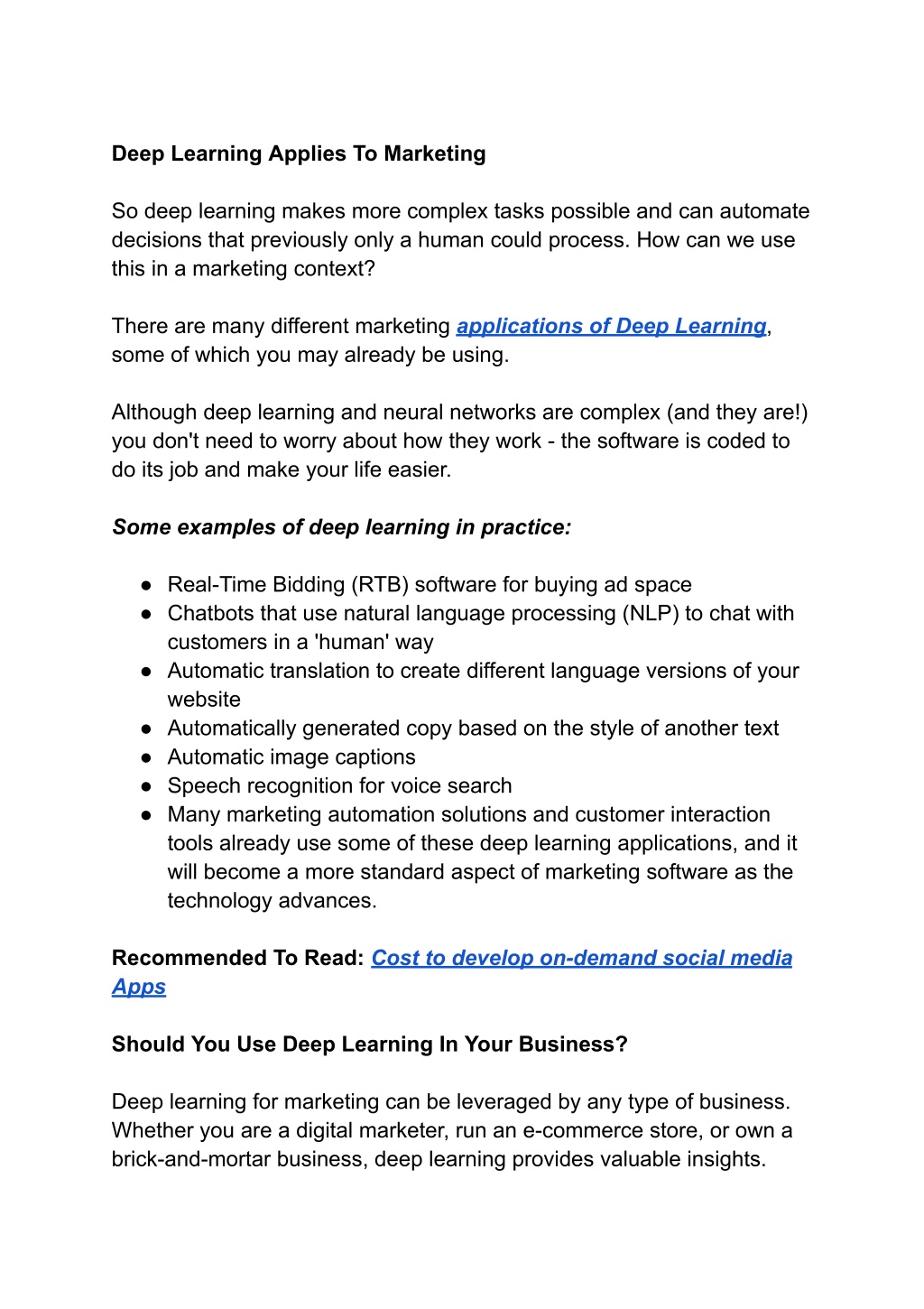 Deep Learning Applies To Marketing

So deep learning makes more complex tasks possible and can automate decisions that previously only a human could process. How can we use this in a marketing context?

There are many different marketing applications of Deep Learning, some of which you may already be using.

Although deep learning and neural networks are complex (and they are!) you don't need to worry about how they work - the software is coded to do its job and make your life easier.

Some examples of deep learning in practice:

● Real-Time Bidding (RTB) software for buying ad space
● Chatbots that use natural language processing (NLP) to chat with customers in a 'human' way
● Automatic translation to create different language versions of your website
● Automatically generated copy based on the style of another text
● Automatic image captions
● Speech recognition for voice search
● Many marketing automation solutions and customer interaction tools already use some of these deep learning applications, and it will become a more standard aspect of marketing software as the technology advances.

Recommended To Read: Cost to develop on-demand social media Apps

Should You Use Deep Learning In Your Business?

Deep learning for marketing can be leveraged by any type of business. Whether you are a digital marketer, run an e-commerce store, or own a brick-and-mortar business, deep learning provides valuable insights.